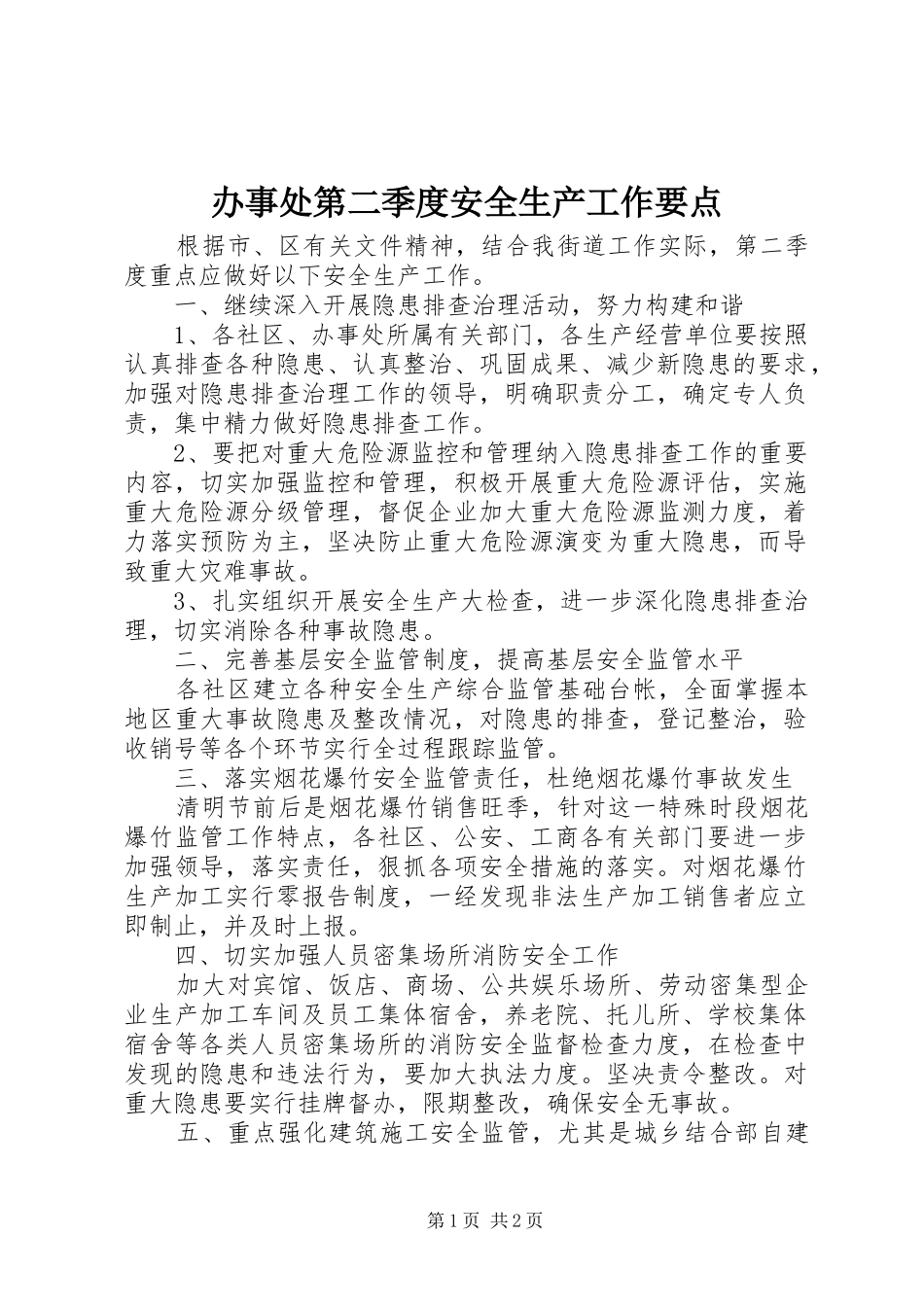 办事处第二季度安全生产工作要点

根据市、区有关文件精神，结合我街道工作实际，第二季度重点应做好以下安全生产工作。

一、继续深入开展隐患排查治理活动，努力构建和谐

1、各社区、办事处所属有关部门，各生产经营单位要按照认真排查各种隐患、认真整治、巩固成果、减少新隐患的要求，加强对隐患排查治理工作的领导，明确职责分工，确定专人负责，集中精力做好隐患排查工作。

2、要把对重大危险源监控和管理纳入隐患排查工作的重要内容，切实加强监控和管理，积极开展重大危险源评估，实施重大危险源分级管理，督促企业加大重大危险源监测力度，着力落实预防为主，坚决防止重大危险源演变为重大隐患，而导致重大灾难事故。

3、扎实组织开展安全生产大检查，进一步深化隐患排查治理，切实消除各种事故隐患。

二、完善基层安全监管制度，提高基层安全监管水平

各社区建立各种安全生产综合监管基础台帐，全面掌握本地区重大事故隐患及整改情况，对隐患的排查，登记整治，验收销号等各个环节实行全过程跟踪监管。

三、落实烟花爆竹安全监管责任，杜绝烟花爆竹事故发生

清明节前后是烟花爆竹销售旺季，针对这一特殊时段烟花爆竹监管工作特点，各社区、公安、工商各有关部门要进一步加强领导，落实责任，狠抓各项安全措施的落实。对烟花爆竹生产加工实行零报告制度，一经发现非法生产加工销售者应立即制止，并及时上报。

四、切实加强人员密集场所消防安全工作

加大对宾馆、饭店、商场、公共娱乐场所、劳动密集型企业生产加工车间及员工集体宿舍，养老院、托儿所、学校集体宿舍等各类人员密集场所的消防安全监督检查力度，在检查中发现的隐患和违法行为，要加大执法力度。坚决责令整改。对重大隐患要实行挂牌督办，限期整改，确保安全无事故。

五、重点强化建筑施工安全监管，尤其是城乡结合部自建

第1页 共2页